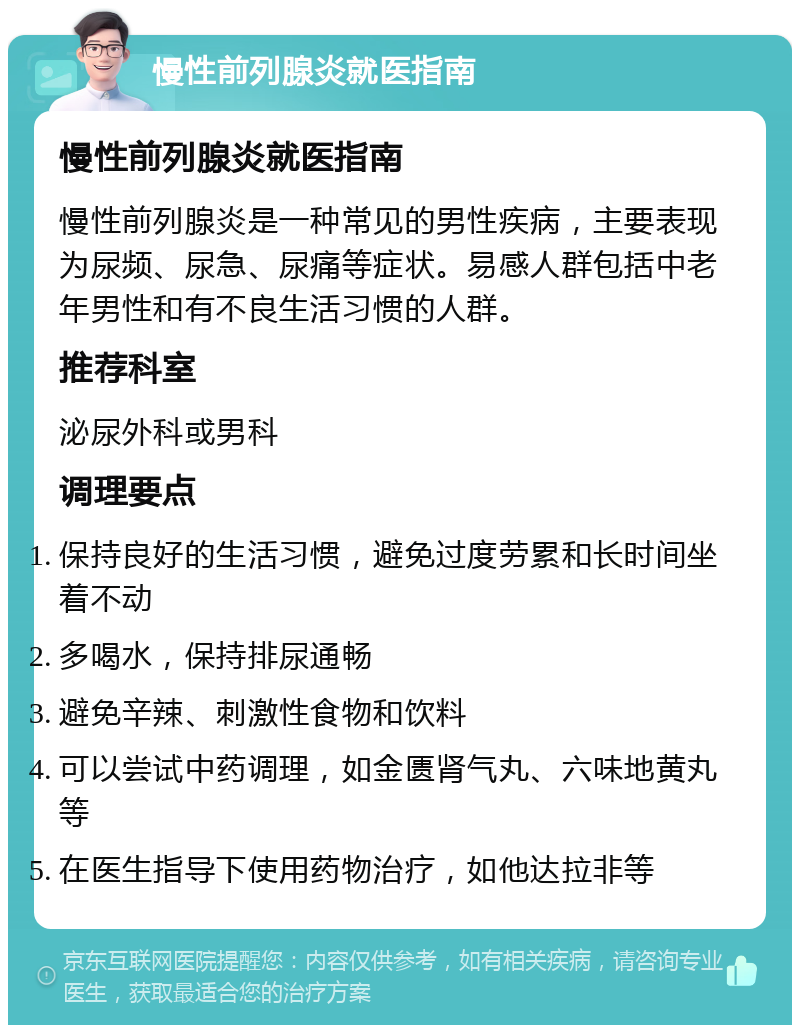 慢性前列腺炎就医指南

慢性前列腺炎就医指南

慢性前列腺炎是一种常见的男性疾病，主要表现为尿频、尿急、尿痛等症状。易感人群包括中老年男性和有不良生活习惯的人群。

推荐科室

泌尿外科或男科

调理要点

1. 保持良好的生活习惯，避免过度劳累和长时间坐着不动
2. 多喝水，保持排尿通畅
3. 避免辛辣、刺激性食物和饮料
4. 可以尝试中药调理，如金匮肾气丸、六味地黄丸等
5. 在医生指导下使用药物治疗，如他达拉非等

京东互联网医院提醒您：内容仅供参考，如有相关疾病，请咨询专业医生，获取最适合您的治疗方案